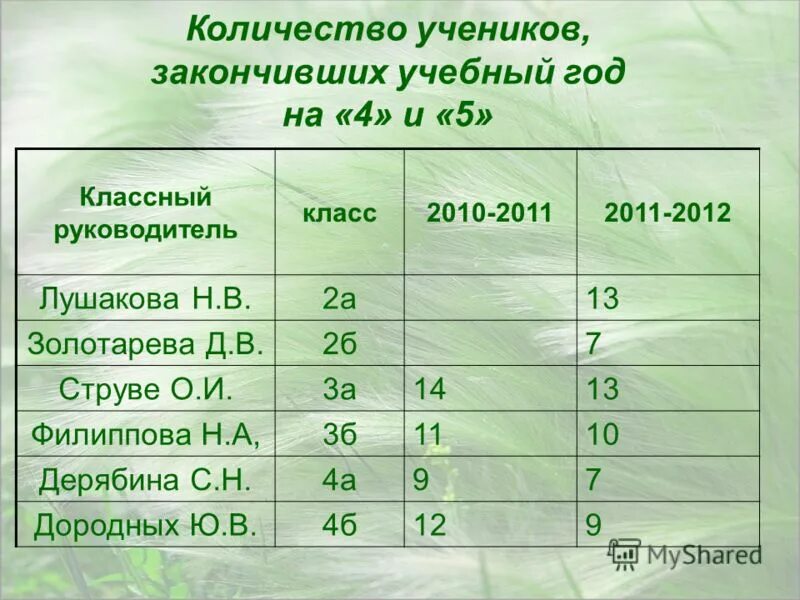 Количество учеников, закончивших учебный год на «4» и «5»

| Классный руководитель | класс | 2010-2011 | 2011-2012 |
|---|---|---|---|
| Лушакова Н.В. | 2а | | 13 |
| Золотарева Д.В. | 2б | | 7 |
| Струве О.И. | 3а | 14 | 13 |
| Филиппова Н.А, | 3б | 11 | 10 |
| Дерябина С.Н. | 4а | 9 | 7 |
| Дородных Ю.В. | 4б | 12 | 9 |

MyShared